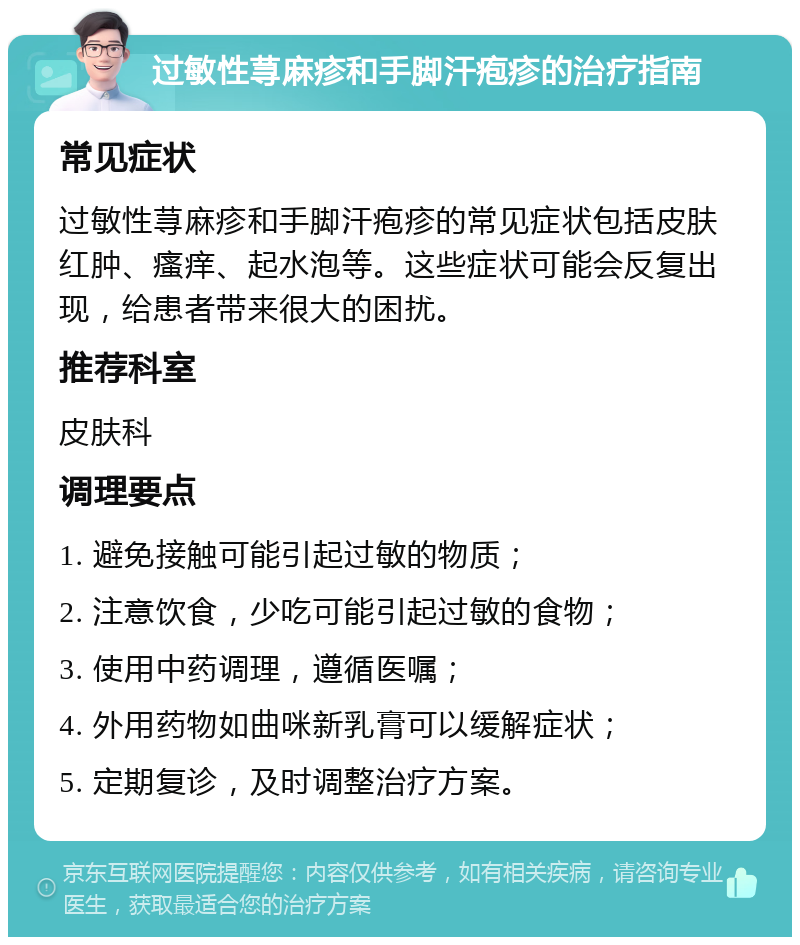 过敏性荨麻疹和手脚汗疱疹的治疗指南

常见症状

过敏性荨麻疹和手脚汗疱疹的常见症状包括皮肤红肿、瘙痒、起水泡等。这些症状可能会反复出现，给患者带来很大的困扰。

推荐科室

皮肤科

调理要点

1. 避免接触可能引起过敏的物质；

2. 注意饮食，少吃可能引起过敏的食物；

3. 使用中药调理，遵循医嘱；

4. 外用药物如曲咪新乳膏可以缓解症状；

5. 定期复诊，及时调整治疗方案。

京东互联网医院提醒您：内容仅供参考，如有相关疾病，请咨询专业医生，获取最适合您的治疗方案